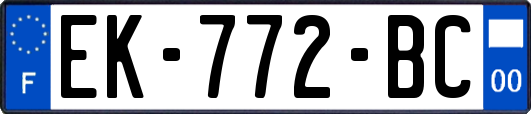 F
EK-772-BC
00